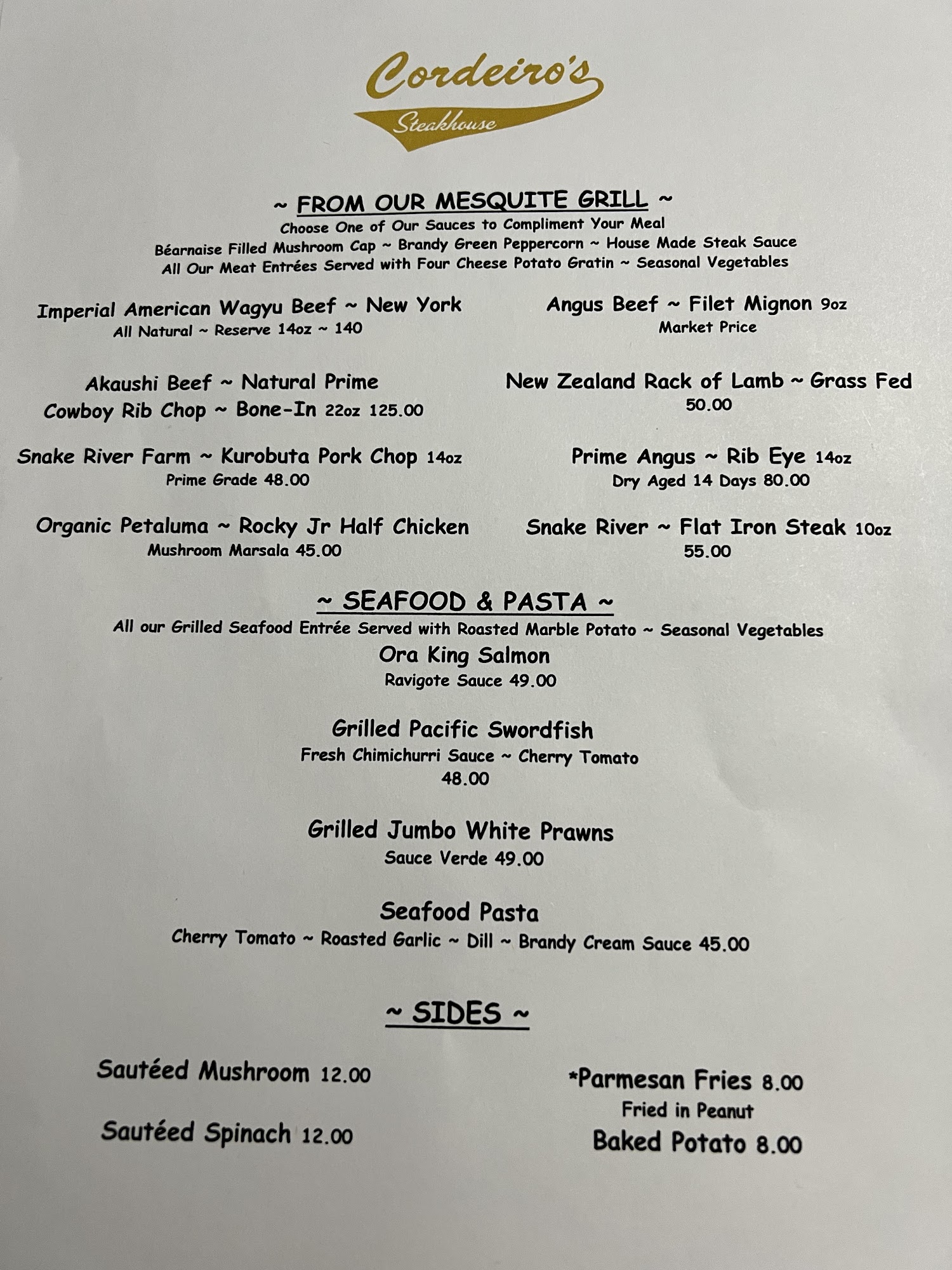 Cordeiro's
Steakhouse

~ FROM OUR MESQUITE GRILL ~
Choose One of Our Sauces to Compliment Your Meal
Béarnaise Filled Mushroom Cap ~ Brandy Green Peppercorn ~ House Made Steak Sauce
All Our Meat Entrées Served with Four Cheese Potato Gratin ~ Seasonal Vegetables

Imperial American Wagyu Beef ~ New York
All Natural ~ Reserve 14oz ~ 140

Akaushi Beef ~ Natural Prime
Cowboy Rib Chop ~ Bone-In 22oz 125.00

Snake River Farm ~ Kurobuta Pork Chop 14oz
Prime Grade 48.00

Organic Petaluma ~ Rocky Jr Half Chicken
Mushroom Marsala 45.00

Angus Beef ~ Filet Mignon 9oz
Market Price

New Zealand Rack of Lamb ~ Grass Fed
50.00

Prime Angus ~ Rib Eye 14oz
Dry Aged 14 Days 80.00

Snake River ~ Flat Iron Steak 10oz
55.00

~ SEAFOOD & PASTA ~
All our Grilled Seafood Entrée Served with Roasted Marble Potato ~ Seasonal Vegetables

Ora King Salmon
Ravigote Sauce 49.00

Grilled Pacific Swordfish
Fresh Chimichurri Sauce ~ Cherry Tomato
48.00

Grilled Jumbo White Prawns
Sauce Verde 49.00

Seafood Pasta
Cherry Tomato ~ Roasted Garlic ~ Dill ~ Brandy Cream Sauce 45.00

~ SIDES ~

Sautéed Mushroom 12.00

Sautéed Spinach 12.00

*Parmesan Fries 8.00
Fried in Peanut

Baked Potato 8.00